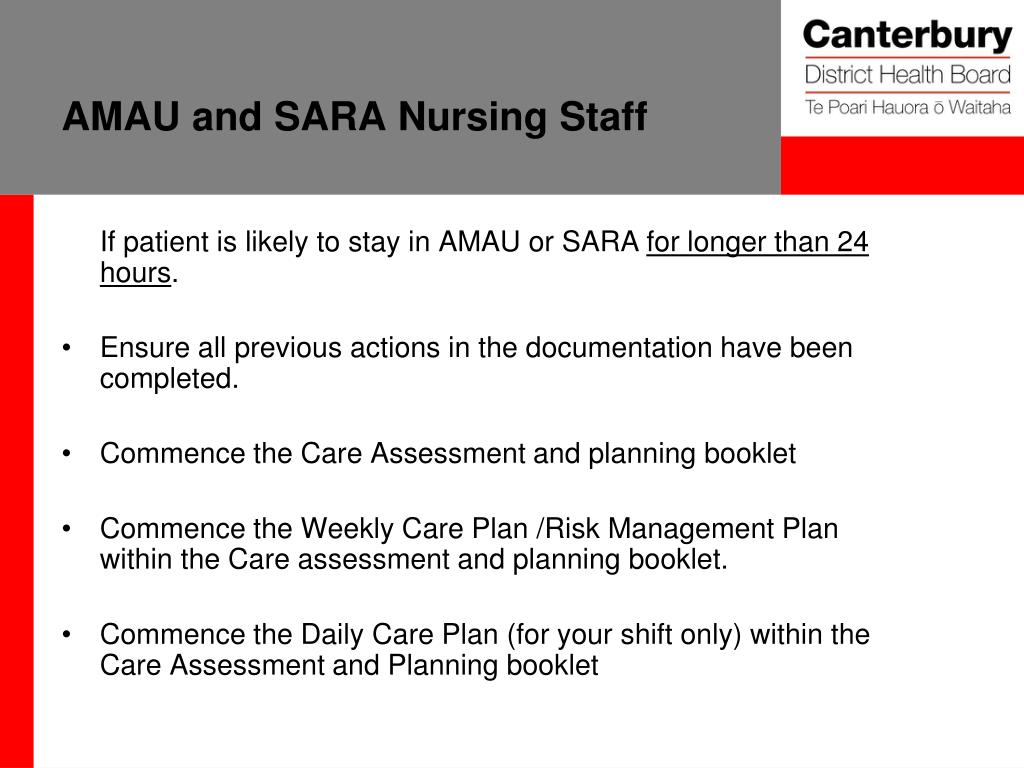 AMAU and SARA Nursing Staff

Canterbury
District Health Board
Te Poari Hauora ō Waitaha

If patient is likely to stay in AMAU or SARA for longer than 24 hours.

• Ensure all previous actions in the documentation have been completed.

• Commence the Care Assessment and planning booklet

• Commence the Weekly Care Plan /Risk Management Plan within the Care assessment and planning booklet.

• Commence the Daily Care Plan (for your shift only) within the Care Assessment and Planning booklet